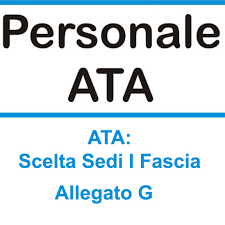 Personale
ATA

ATA:
Scelta Sedi I Fascia

Allegato G